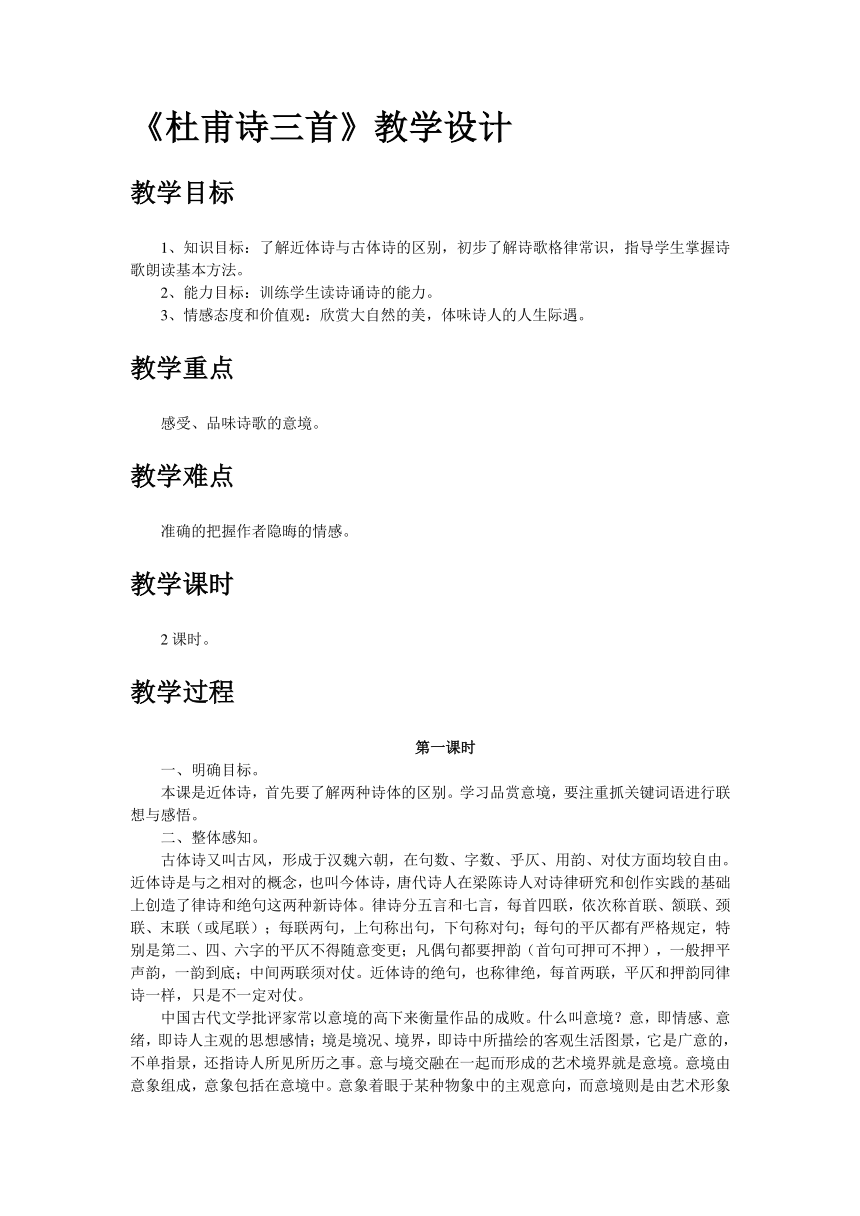 《杜甫诗三首》教学设计

教学目标

1、知识目标：了解近体诗与古体诗的区别，初步了解诗歌格律常识，指导学生掌握诗歌朗读基本方法。
2、能力目标：训练学生读诗诵诗的能力。
3、情感态度和价值观：欣赏大自然的美，体味诗人的人生际遇。

教学重点

感受、品味诗歌的意境。

教学难点

准确的把握作者隐晦的情感。

教学课时

2课时。

教学过程

第一课时

一、明确目标。
本课是近体诗，首先要了解两种诗体的区别。学习品赏意境，要注重抓关键词语进行联想与感悟。
二、整体感知。
古体诗又叫古风，形成于汉魏六朝，在句数、字数、乎仄、用韵、对仗方面均较自由。近体诗是与之相对的概念，也叫今体诗，唐代诗人在梁陈诗人对诗律研究和创作实践的基础上创造了律诗和绝句这两种新诗体。律诗分五言和七言，每首四联，依次称首联、颔联、颈联、末联（或尾联）；每联两句，上句称出句，下句称对句；每句的平仄都有严格规定，特别是第二、四、六字的平仄不得随意变更；凡偶句都要押韵（首句可押可不押），一般押平声韵，一韵到底；中间两联须对仗。近体诗的绝句，也称律绝，每首两联，平仄和押韵同律诗一样，只是不一定对仗。
中国古代文学批评家常以意境的高下来衡量作品的成败。什么叫意境？意，即情感、意绪，即诗人主观的思想感情；境是境况、境界，即诗中所描绘的客观生活图景，它是广意的，不单指景，还指诗人所见所历之事。意与境交融在一起而形成的艺术境界就是意境。意境由意象组成，意象包括在意境中。意象着眼于某种物象中的主观意向，而意境则是由艺术形象